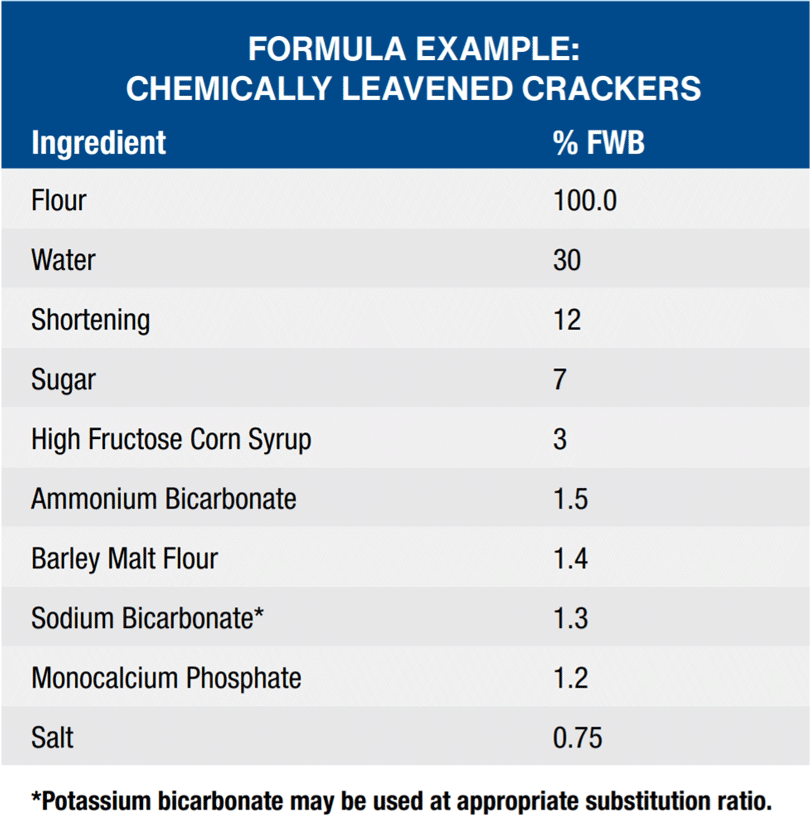 FORMULA EXAMPLE:
CHEMICALLY LEAVENED CRACKERS

| Ingredient | % FWB |
|---|---|
| Flour | 100.0 |
| Water | 30 |
| Shortening | 12 |
| Sugar | 7 |
| High Fructose Corn Syrup | 3 |
| Ammonium Bicarbonate | 1.5 |
| Barley Malt Flour | 1.4 |
| Sodium Bicarbonate* | 1.3 |
| Monocalcium Phosphate | 1.2 |
| Salt | 0.75 |

*Potassium bicarbonate may be used at appropriate substitution ratio.